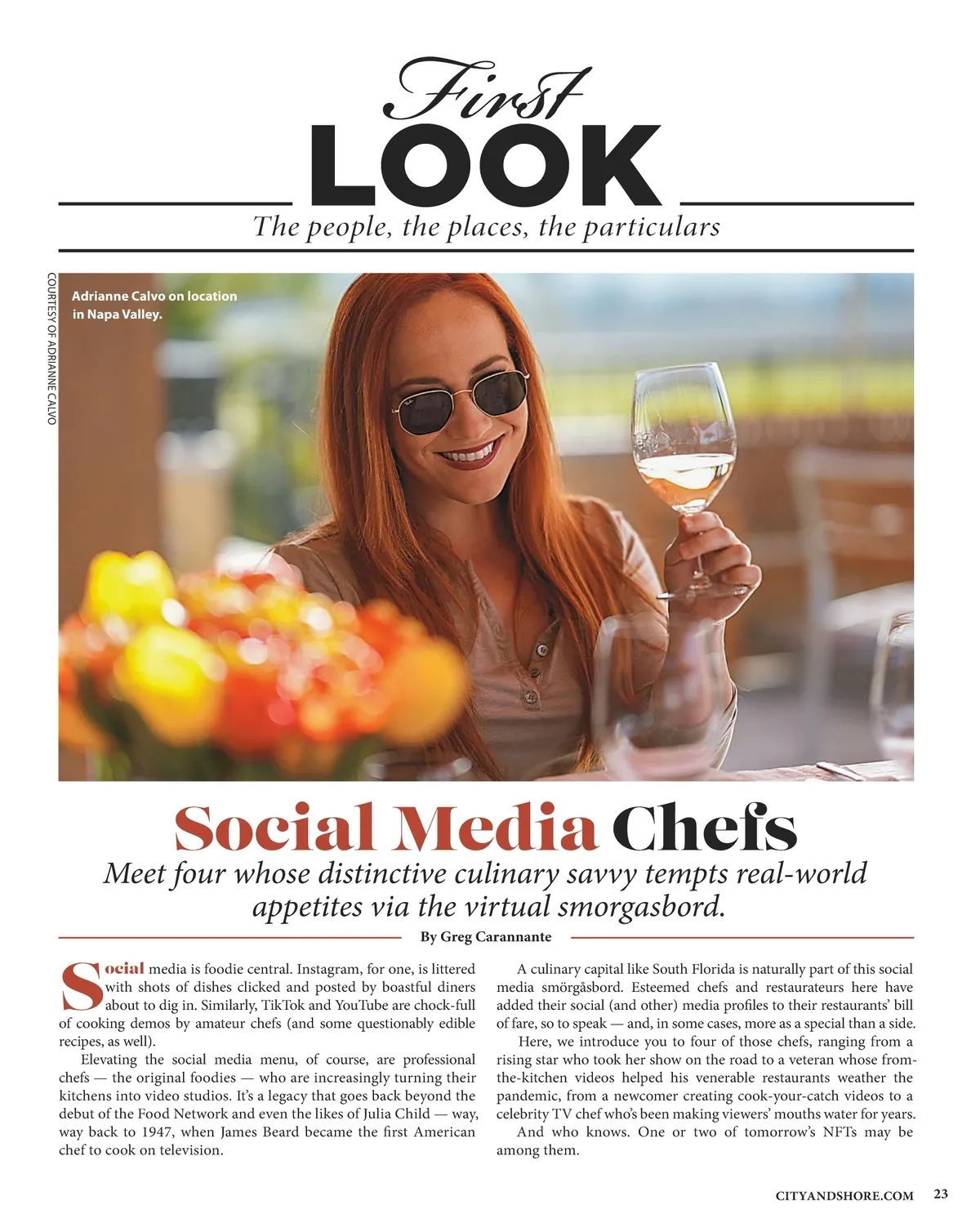 First
LOOK
The people, the places, the particulars

COURTESY OF ADRIANNE CALVO

Adrianne Calvo on location in Napa Valley.

Social Media Chefs
Meet four whose distinctive culinary savvy tempts real-world appetites via the virtual smorgasbord.

By Greg Carannante

Social media is foodie central. Instagram, for one, is littered with shots of dishes clicked and posted by boastful diners about to dig in. Similarly, TikTok and YouTube are chock-full of cooking demos by amateur chefs (and some questionably edible recipes, as well).

Elevating the social media menu, of course, are professional chefs — the original foodies — who are increasingly turning their kitchens into video studios. It's a legacy that goes back beyond the debut of the Food Network and even the likes of Julia Child — way, way back to 1947, when James Beard became the first American chef to cook on television.

A culinary capital like South Florida is naturally part of this social media smörgåsbord. Esteemed chefs and restaurateurs here have added their social (and other) media profiles to their restaurants' bill of fare, so to speak — and, in some cases, more as a special than a side.

Here, we introduce you to four of those chefs, ranging from a rising star who took her show on the road to a veteran whose from-the-kitchen videos helped his venerable restaurants weather the pandemic, from a newcomer creating cook-your-catch videos to a celebrity TV chef who's been making viewers' mouths water for years.

And who knows. One or two of tomorrow's NFTs may be among them.

CITYANDSHORE.COM 23